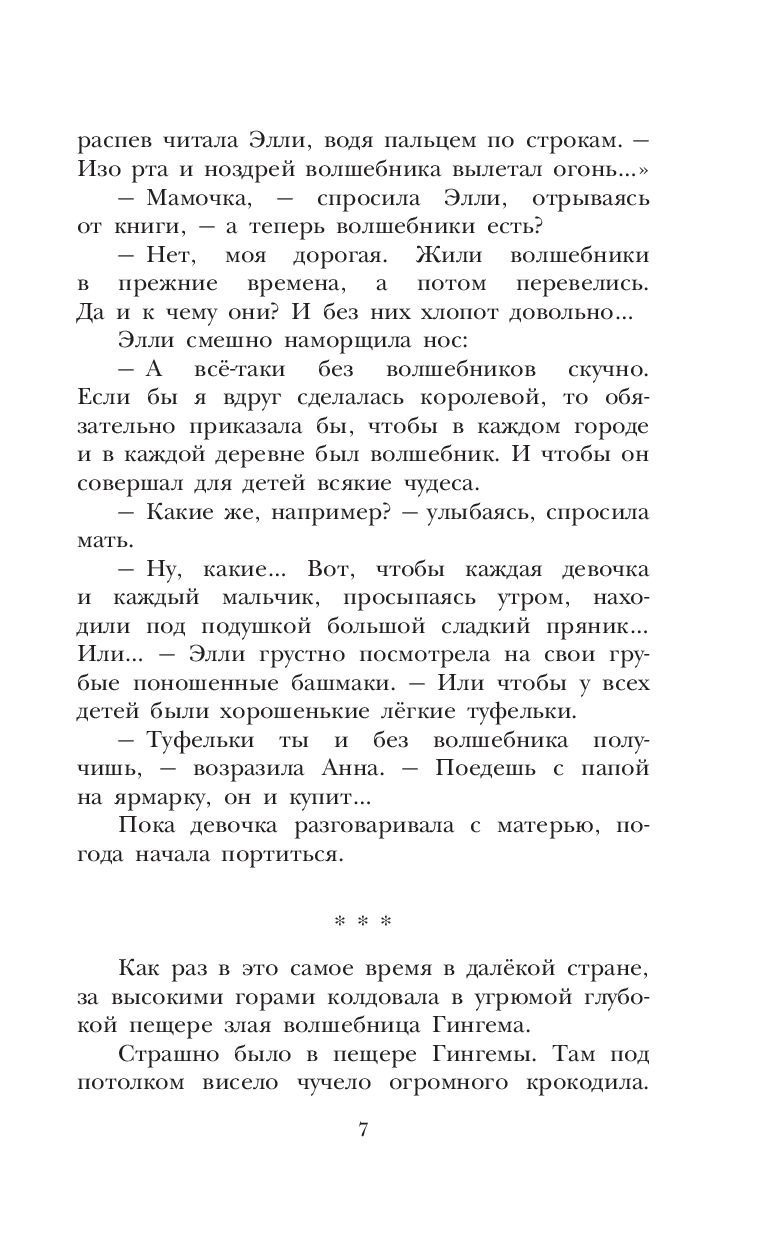 распев читала Элли, водя пальцем по строкам. — Изо рта и ноздрей волшебника вылетал огонь...»

— Мамочка, — спросила Элли, отрываясь от книги, — а теперь волшебники есть?

— Нет, моя дорогая. Жили волшебники в прежние времена, а потом перевелись. Да и к чему они? И без них хлопот довольно...

Элли смешно наморщила нос:

— А всё-таки без волшебников скучно. Если бы я вдруг сделалась королевой, то обязательно приказала бы, чтобы в каждом городе и в каждой деревне был волшебник. И чтобы он совершал для детей всякие чудеса.

— Какие же, например? — улыбаясь, спросила мать.

— Ну, какие... Вот, чтобы каждая девочка и каждый мальчик, просыпаясь утром, находили под подушкой большой сладкий пряник... Или... — Элли грустно посмотрела на свои грубые поношенные башмаки. — Или чтобы у всех детей были хорошенькие лёгкие туфельки.

— Туфельки ты и без волшебника получишь, — возразила Анна. — Поедешь с папой на ярмарку, он и купит...

Пока девочка разговаривала с матерью, погода начала портиться.

* * *

Как раз в это самое время в далёкой стране, за высокими горами колдовала в угрюмой глубокой пещере злая волшебница Гингема.

Страшно было в пещере Гингемы. Там под потолком висело чучело огромного крокодила.

7